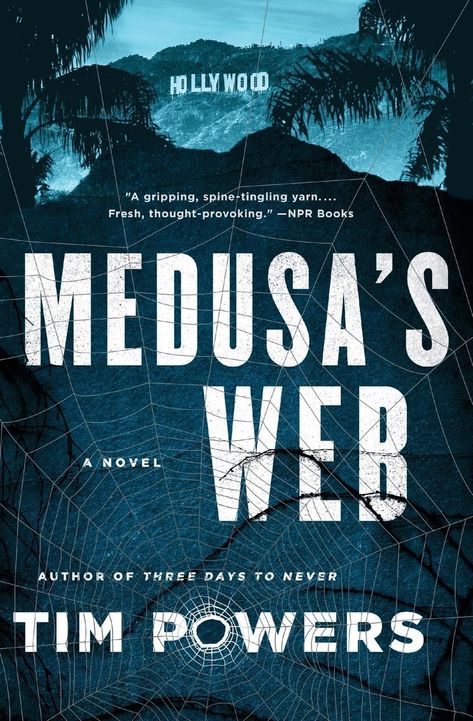 HOLLYWOOD

"A gripping, spine-tingling yarn.... Fresh, thought-provoking." —NPR Books

MEDUSA'S WEB

A NOVEL

AUTHOR OF THREE DAYS TO NEVER

TIM POWERS